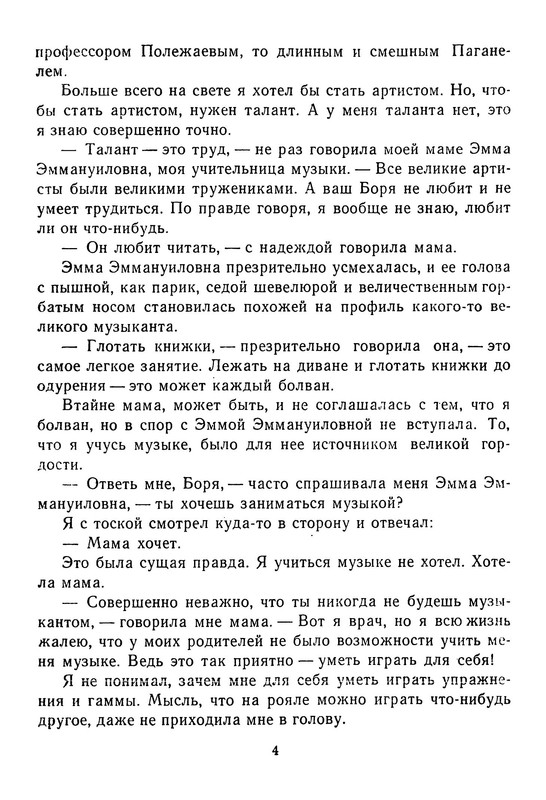 профессором Полежаевым, то длинным и смешным Паганелем.

Больше всего на свете я хотел бы стать артистом. Но, чтобы стать артистом, нужен талант. А у меня таланта нет, это я знаю совершенно точно.

— Талант — это труд, — не раз говорила моей маме Эмма Эммануиловна, моя учительница музыки. — Все великие артисты были великими тружениками. А ваш Боря не любит и не умеет трудиться. По правде говоря, я вообще не знаю, любит ли он что-нибудь.

— Он любит читать, — с надеждой говорила мама.

Эмма Эммануиловна презрительно усмехалась, и ее голова с пышной, как парик, седой шевелюрой и величественным горбатым носом становилась похожей на профиль какого-то великого музыканта.

— Глотать книжки, — презрительно говорила она, — это самое легкое занятие. Лежать на диване и глотать книжки до одурения — это может каждый болван.

Втайне мама, может быть, и не соглашалась с тем, что я болван, но в спор с Эммой Эммануиловной не вступала. То, что я учусь музыке, было для нее источником великой гордости.

— Ответь мне, Боря, — часто спрашивала меня Эмма Эммануиловна, — ты хочешь заниматься музыкой?

Я с тоской смотрел куда-то в сторону и отвечал:

— Мама хочет.

Это была сущая правда. Я учиться музыке не хотел. Хотела мама.

— Совершенно неважно, что ты никогда не будешь музыкантом, — говорила мне мама. — Вот я врач, но я всю жизнь жалею, что у моих родителей не было возможности учить меня музыке. Ведь это так приятно — уметь играть для себя!

Я не понимал, зачем мне для себя уметь играть упражнения и гаммы. Мысль, что на рояле можно играть что-нибудь другое, даже не приходила мне в голову.

4